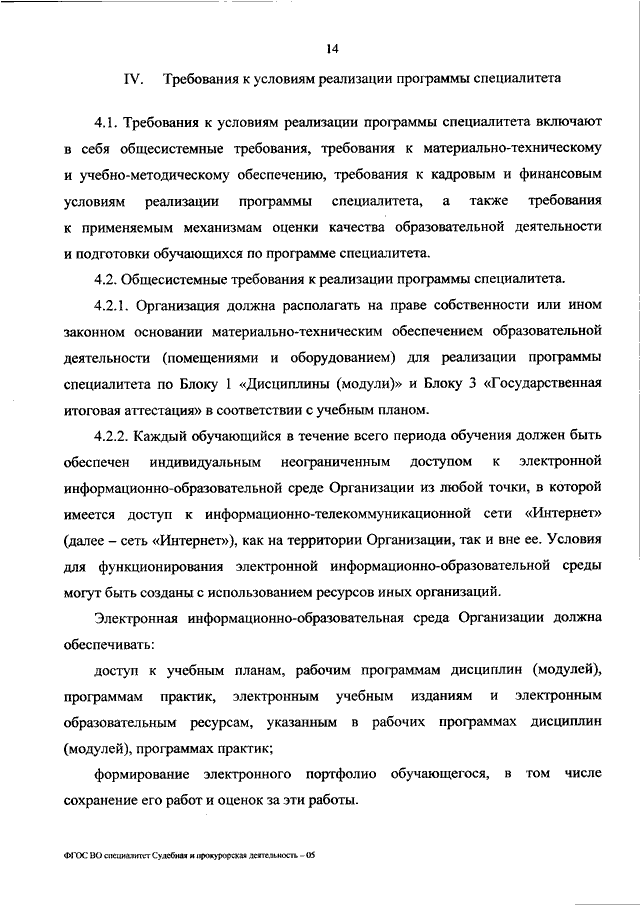 14

IV. Требования к условиям реализации программы специалитета

4.1. Требования к условиям реализации программы специалитета включают в себя общесистемные требования, требования к материально-техническому и учебно-методическому обеспечению, требования к кадровым и финансовым условиям реализации программы специалитета, а также требования к применяемым механизмам оценки качества образовательной деятельности и подготовки обучающихся по программе специалитета.

4.2. Общесистемные требования к реализации программы специалитета.

4.2.1. Организация должна располагать на праве собственности или ином законном основании материально-техническим обеспечением образовательной деятельности (помещениями и оборудованием) для реализации программы специалитета по Блоку 1 «Дисциплины (модули)» и Блоку 3 «Государственная итоговая аттестация» в соответствии с учебным планом.

4.2.2. Каждый обучающийся в течение всего периода обучения должен быть обеспечен индивидуальным неограниченным доступом к электронной информационно-образовательной среде Организации из любой точки, в которой имеется доступ к информационно-телекоммуникационной сети «Интернет» (далее – сеть «Интернет»), как на территории Организации, так и вне ее. Условия для функционирования электронной информационно-образовательной среды могут быть созданы с использованием ресурсов иных организаций.

Электронная информационно-образовательная среда Организации должна обеспечивать:

доступ к учебным планам, рабочим программам дисциплин (модулей), программам практик, электронным учебным изданиям и электронным образовательным ресурсам, указанным в рабочих программах дисциплин (модулей), программах практик;

формирование электронного портфолио обучающегося, в том числе сохранение его работ и оценок за эти работы.

ФГОС ВО специалитет Судебная и прокурорская деятельность – 05